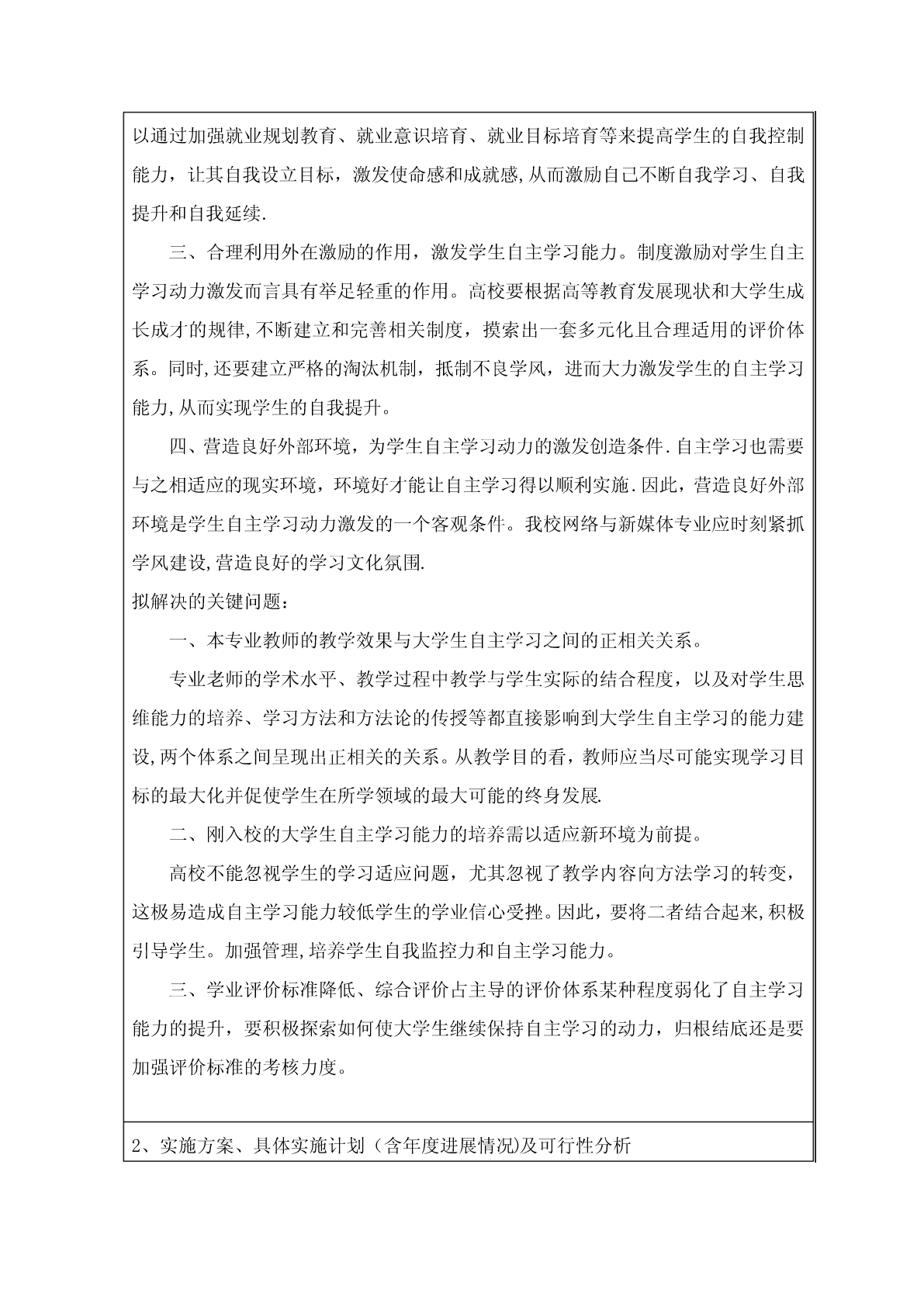 以通过加强就业规划教育、就业意识培育、就业目标培育等来提高学生的自我控制能力，让其自我设立目标，激发使命感和成就感,从而激励自己不断自我学习、自我提升和自我延续.

三、合理利用外在激励的作用，激发学生自主学习能力。制度激励对学生自主学习动力激发而言具有举足轻重的作用。高校要根据高等教育发展现状和大学生成长成才的规律,不断建立和完善相关制度，摸索出一套多元化且合理适用的评价体系。同时,还要建立严格的淘汰机制，抵制不良学风，进而大力激发学生的自主学习能力,从而实现学生的自我提升。

四、营造良好外部环境，为学生自主学习动力的激发创造条件.自主学习也需要与之相适应的现实环境，环境好才能让自主学习得以顺利实施.因此，营造良好外部环境是学生自主学习动力激发的一个客观条件。我校网络与新媒体专业应时刻紧抓学风建设,营造良好的学习文化氛围.

拟解决的关键问题：

一、本专业教师的教学效果与大学生自主学习之间的正相关关系。

专业老师的学术水平、教学过程中教学与学生实际的结合程度，以及对学生思维能力的培养、学习方法和方法论的传授等都直接影响到大学生自主学习的能力建设,两个体系之间呈现出正相关的关系。从教学目的看，教师应当尽可能实现学习目标的最大化并促使学生在所学领域的最大可能的终身发展.

二、刚入校的大学生自主学习能力的培养需以适应新环境为前提。

高校不能忽视学生的学习适应问题，尤其忽视了教学内容向方法学习的转变，这极易造成自主学习能力较低学生的学业信心受挫。因此，要将二者结合起来,积极引导学生。加强管理,培养学生自我监控力和自主学习能力。

三、学业评价标准降低、综合评价占主导的评价体系某种程度弱化了自主学习能力的提升，要积极探索如何使大学生继续保持自主学习的动力，归根结底还是要加强评价标准的考核力度。

2、实施方案、具体实施计划（含年度进展情况)及可行性分析